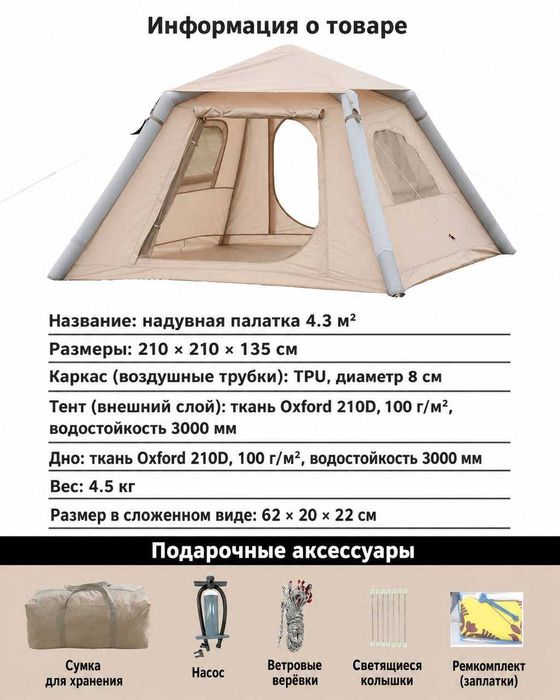 Информация о товаре

Название: надувная палатка 4.3 м²

Размеры: 210 × 210 × 135 см

Каркас (воздушные трубки): TPU, диаметр 8 см

Тент (внешний слой): ткань Oxford 210D, 100 г/м², водостойкость 3000 мм

Дно: ткань Oxford 210D, 100 г/м², водостойкость 3000 мм

Вес: 4.5 кг

Размер в сложенном виде: 62 × 20 × 22 см

Подарочные аксессуары

Сумка для хранения

Насос

Ветровые верёвки

Светящиеся колышки

Ремкомплект (заплатки)